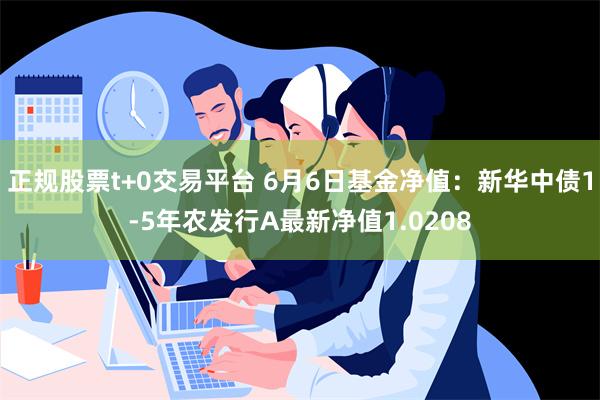 正规股票t+0交易平台 6月6日基金净值：新华中债1-5年农发行A最新净值1.0208